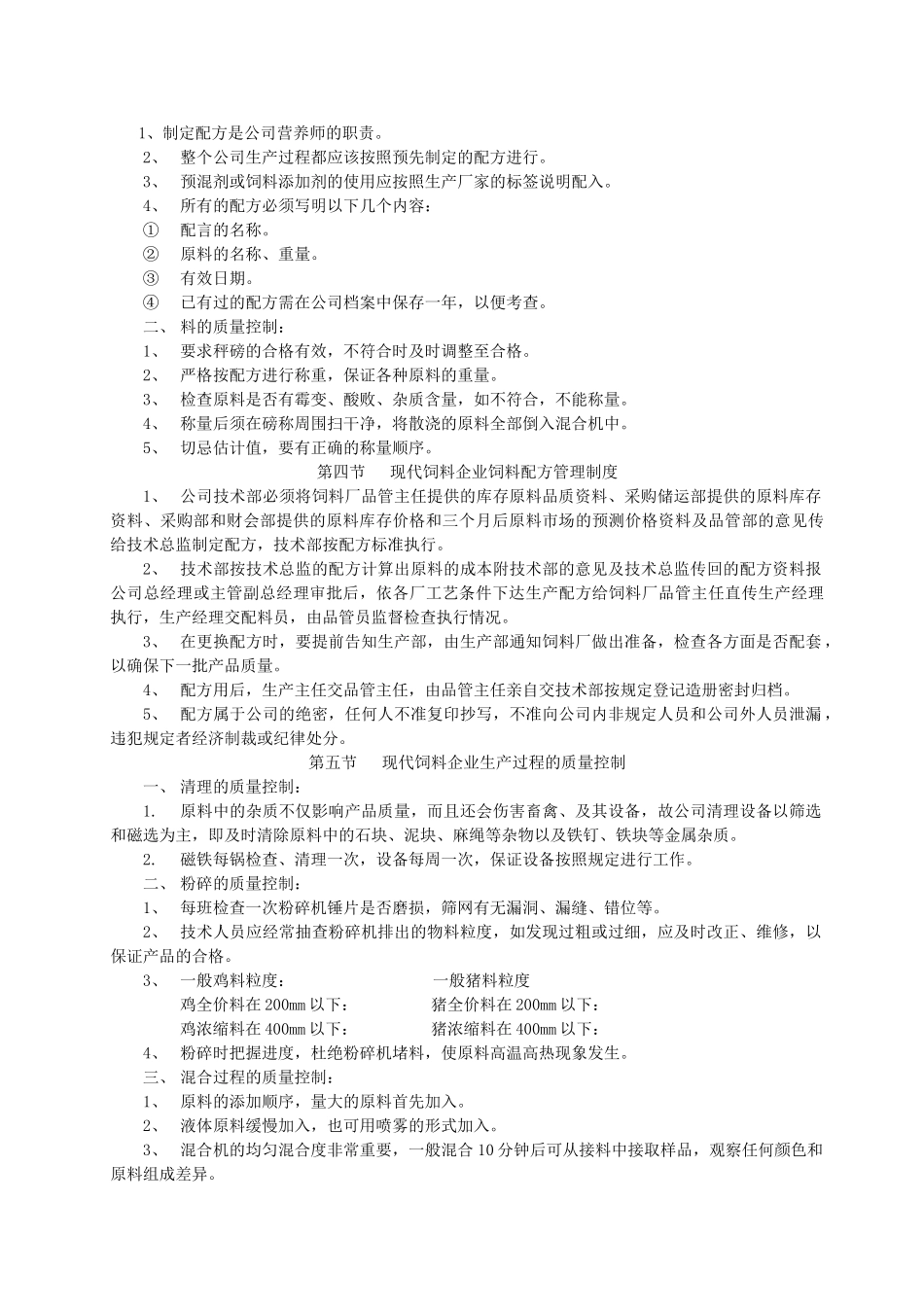 1、制定配方是公司营养师的职责。
2、 整个公司生产过程都应该按照预先制定的配方进行。
3、 预混剂或饲料添加剂的使用应按照生产厂家的标签说明配入。
4、 所有的配方必须写明以下几个内容：
① 配言的名称。
② 原料的名称、重量。
③ 有效日期。
④ 已有过的配方需在公司档案中保存一年，以便考查。
二、 料的质量控制：
1、 要求秤磅的合格有效，不符合时及时调整至合格。
2、 严格按配方进行称重，保证各种原料的重量。
3、 检查原料是否有霉变、酸败、杂质含量，如不符合，不能称量。
4、 称量后须在磅称周围扫干净，将散浇的原料全部倒入混合机中。
5、 切忌估计值，要有正确的称量顺序。
第四节 现代饲料企业饲料配方管理制度
1、 公司技术部必须将饲料厂品管主任提供的库存原料品质资料、采购储运部提供的原料库存资料、采购部和财会部提供的原料库存价格和三个月后原料市场的预测价格资料及品管部的意见传给技术总监制定配方，技术部按配方标准执行。
2、 技术部按技术总监的配方计算出原料的成本附技术部的意见及技术总监传回的配方资料报公司总经理或主管副总经理审批后，依各厂工艺条件下达生产配方给饲料厂品管主任直传生产经理执行，生产经理交配料员，由品管员监督检查执行情况。
3、 在更换配方时，要提前告知生产部，由生产部通知饲料厂做出准备，检查各方面是否配套，以确保下一批产品质量。
4、 配方用后，生产主任交品管主任，由品管主任亲自交技术部按规定登记造册密封归档。
5、 配方属于公司的绝密，任何人不准复印抄写，不准向公司内非规定人员和公司外人员泄漏，违犯规定者经济制裁或纪律处分。
第五节 现代饲料企业生产过程的质量控制
一、 清理的质量控制：
1. 原料中的杂质不仅影响产品质量，而且还会伤害畜禽、及其设备，故公司清理设备以筛选和磁选为主，即及时清除原料中的石块、泥块、麻绳等杂物以及铁钉、铁块等金属杂质。
2. 磁铁每锅检查、清理一次，设备每周一次，保证设备按照规定进行工作。
二、 粉碎的质量控制：
1、 每班检查一次粉碎机锤片是否磨损，筛网有无漏洞、漏缝、错位等。
2、 技术人员应经常抽查粉碎机排出的物料粒度，如发现过粗或过细，应及时改正、维修，以保证产品的合格。
3、 一般鸡料粒度： 一般猪料粒度
鸡全价料在 200mm 以下： 猪全价料在 200mm 以下：
鸡浓缩料在 400mm 以下： 猪浓缩料在 400mm 以下：
4、 粉碎时把握进度，杜绝粉碎机堵料，使原料高温高热现象发生。
三、 混合过程的质量控制：
1、 原料的添加顺序，量大的原料首先加入。
2、 液体原料缓慢加入，也可用喷雾的形式加入。
3、 混合机的均匀混合度非常重要，一般混合 10 分钟后可从接料中接取样品，观察任何颜色和原料组成差异。